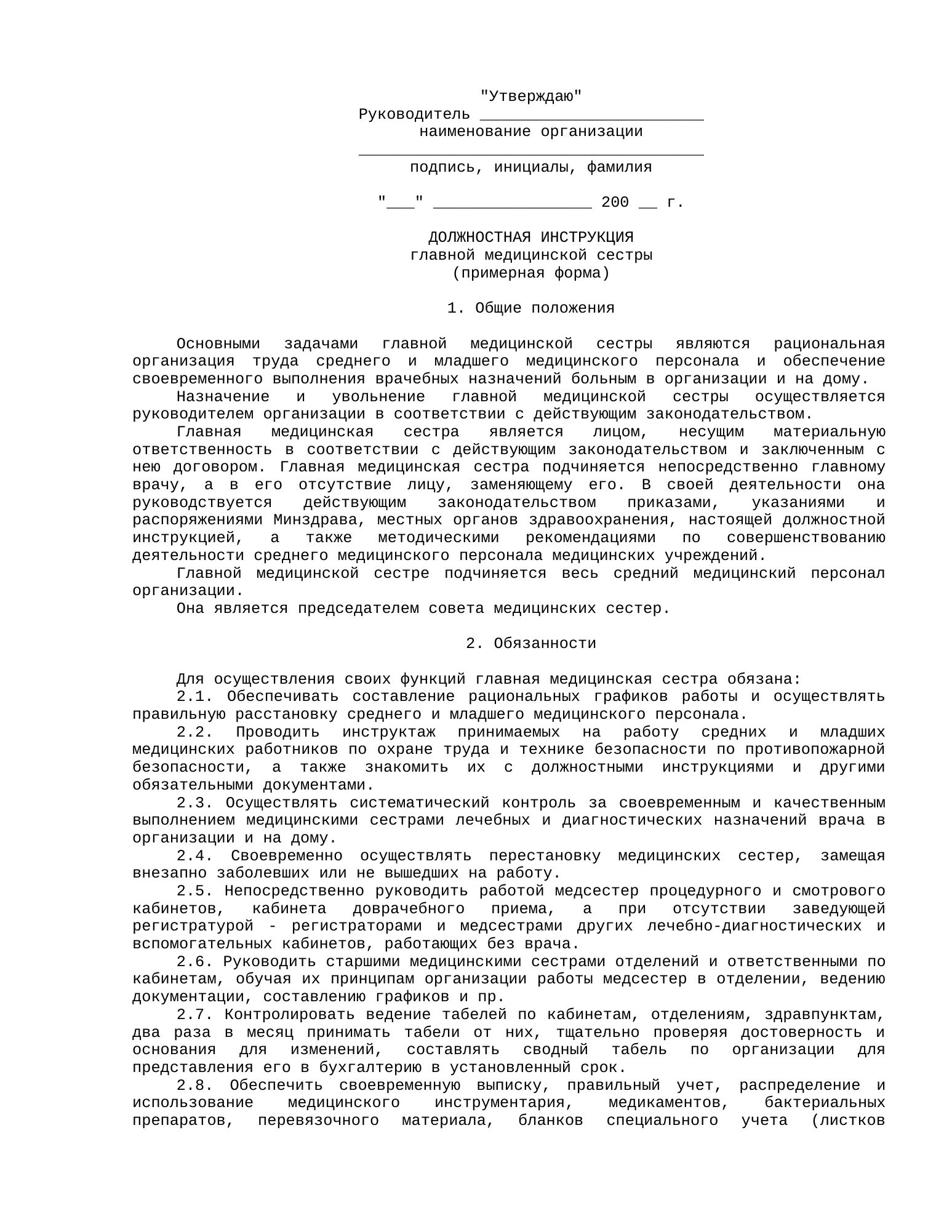 "Утверждаю"
Руководитель ____
наименование организации
____
подпись, инициалы, фамилия

"____" ____ 200 ____ г.

ДОЛЖНОСТНАЯ ИНСТРУКЦИЯ
главной медицинской сестры
(примерная форма)

1. Общие положения

Основными задачами главной медицинской сестры являются рациональная организация труда среднего и младшего медицинского персонала и обеспечение своевременного выполнения врачебных назначений больным в организации и на дому.

Назначение и увольнение главной медицинской сестры осуществляется руководителем организации в соответствии с действующим законодательством.

Главная медицинская сестра является лицом, несущим материальную ответственность в соответствии с действующим законодательством и заключенным с нею договором. Главная медицинская сестра подчиняется непосредственно главному врачу, а в его отсутствие лицу, заменяющему его. В своей деятельности она руководствуется действующим законодательством приказами, указаниями и распоряжениями Минздрава, местных органов здравоохранения, настоящей должностной инструкцией, а также методическими рекомендациями по совершенствованию деятельности среднего медицинского персонала медицинских учреждений.

Главной медицинской сестре подчиняется весь средний медицинский персонал организации.

Она является председателем совета медицинских сестер.

2. Обязанности

Для осуществления своих функций главная медицинская сестра обязана:

2.1. Обеспечивать составление рациональных графиков работы и осуществлять правильную расстановку среднего и младшего медицинского персонала.

2.2. Проводить инструктаж принимаемых на работу средних и младших медицинских работников по охране труда и технике безопасности по противопожарной безопасности, а также знакомить их с должностными инструкциями и другими обязательными документами.

2.3. Осуществлять систематический контроль за своевременным и качественным выполнением медицинскими сестрами лечебных и диагностических назначений врача в организации и на дому.

2.4. Своевременно осуществлять перестановку медицинских сестер, замещая внезапно заболевших или не вышедших на работу.

2.5. Непосредственно руководить работой медсестер процедурного и смотрового кабинетов, кабинета доврачебного приема, а при отсутствии заведующей регистратурой - регистраторами и медсестрами других лечебно-диагностических и вспомогательных кабинетов, работающих без врача.

2.6. Руководить старшими медицинскими сестрами отделений и ответственными по кабинетам, обучая их принципам организации работы медсестер в отделении, ведению документации, составлению графиков и пр.

2.7. Контролировать ведение табелей по кабинетам, отделениям, здравпунктам, два раза в месяц принимать табели от них, тщательно проверяя достоверность и основания для изменений, составлять сводный табель по организации для представления его в бухгалтерию в установленный срок.

2.8. Обеспечить своевременную выписку, правильный учет, распределение и использование медицинского инструментария, медикаментов, бактериальных препаратов, перевязочного материала, бланков специального учета (листков